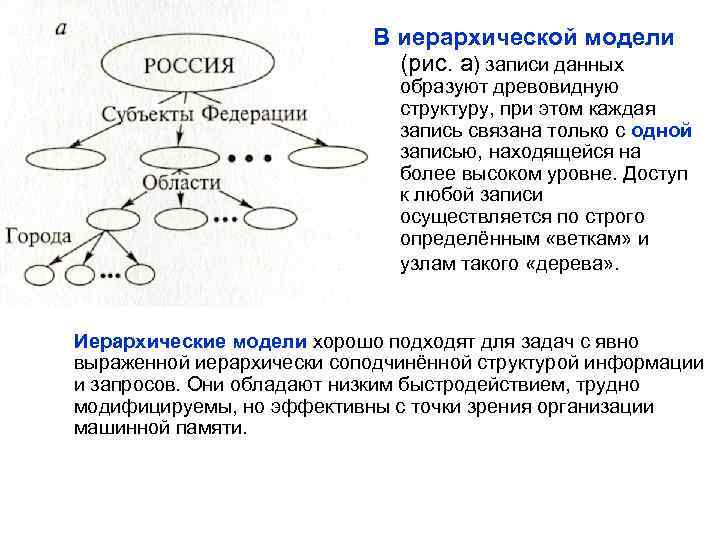 а

РОССИЯ

Субъекты Федерации

Области

Города

В иерархической модели (рис. а) записи данных образуют древовидную структуру, при этом каждая запись связана только с одной записью, находящейся на более высоком уровне. Доступ к любой записи осуществляется по строго определённым «веткам» и узлам такого «дерева».

Иерархические модели хорошо подходят для задач с явно выраженной иерархически соподчинённой структурой информации и запросов. Они обладают низким быстродействием, трудно модифицируемы, но эффективны с точки зрения организации машинной памяти.